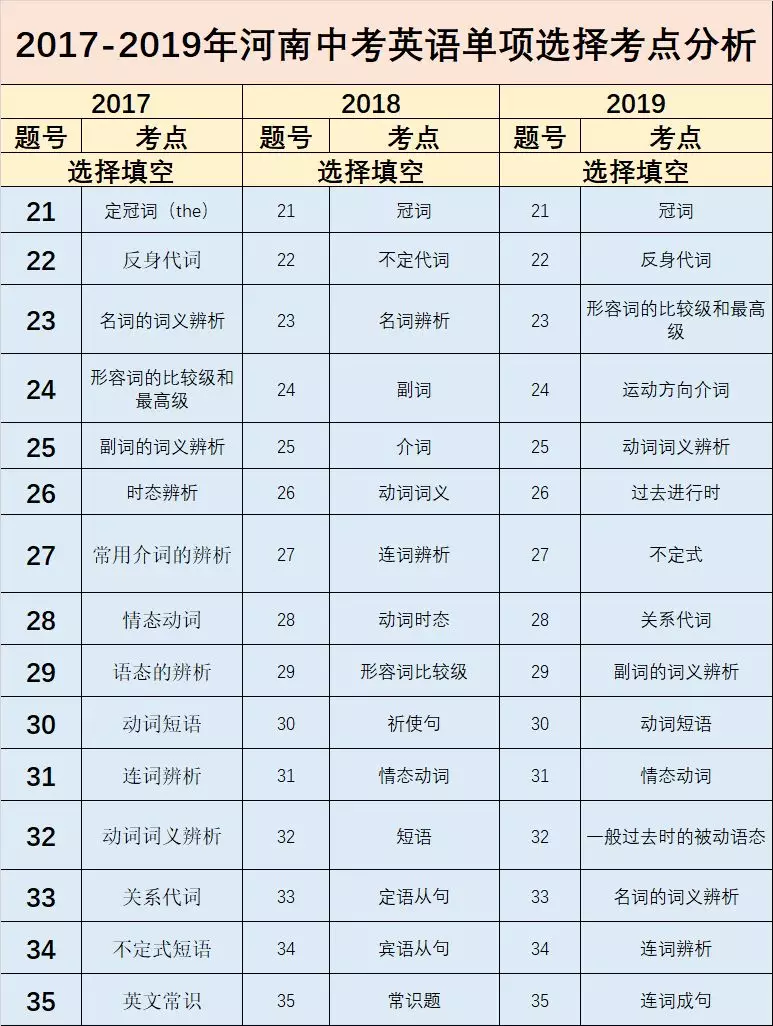 2017-2019年河南中考英语单项选择考点分析

| 2017 | | 2018 | | 2019 | |
|---|---|---|---|---|---|
| 题号 | 考点 | 题号 | 考点 | 题号 | 考点 |
| 选择填空 | | 选择填空 | | 选择填空 | |
| 21 | 定冠词（the） | 21 | 冠词 | 21 | 冠词 |
| 22 | 反身代词 | 22 | 不定代词 | 22 | 反身代词 |
| 23 | 名词的词义辨析 | 23 | 名词辨析 | 23 | 形容词的比较级和最高级 |
| 24 | 形容词的比较级和最高级 | 24 | 副词 | 24 | 运动方向介词 |
| 25 | 副词的词义辨析 | 25 | 介词 | 25 | 动词词义辨析 |
| 26 | 时态辨析 | 26 | 动词词义 | 26 | 过去进行时 |
| 27 | 常用介词的辨析 | 27 | 连词辨析 | 27 | 不定式 |
| 28 | 情态动词 | 28 | 动词时态 | 28 | 关系代词 |
| 29 | 语态的辨析 | 29 | 形容词比较级 | 29 | 副词的词义辨析 |
| 30 | 动词短语 | 30 | 祈使句 | 30 | 动词短语 |
| 31 | 连词辨析 | 31 | 情态动词 | 31 | 情态动词 |
| 32 | 动词词义辨析 | 32 | 短语 | 32 | 一般过去时的被动语态 |
| 33 | 关系代词 | 33 | 定语从句 | 33 | 名词的词义辨析 |
| 34 | 不定式短语 | 34 | 宾语从句 | 34 | 连词辨析 |
| 35 | 英文常识 | 35 | 常识题 | 35 | 连词成句 |